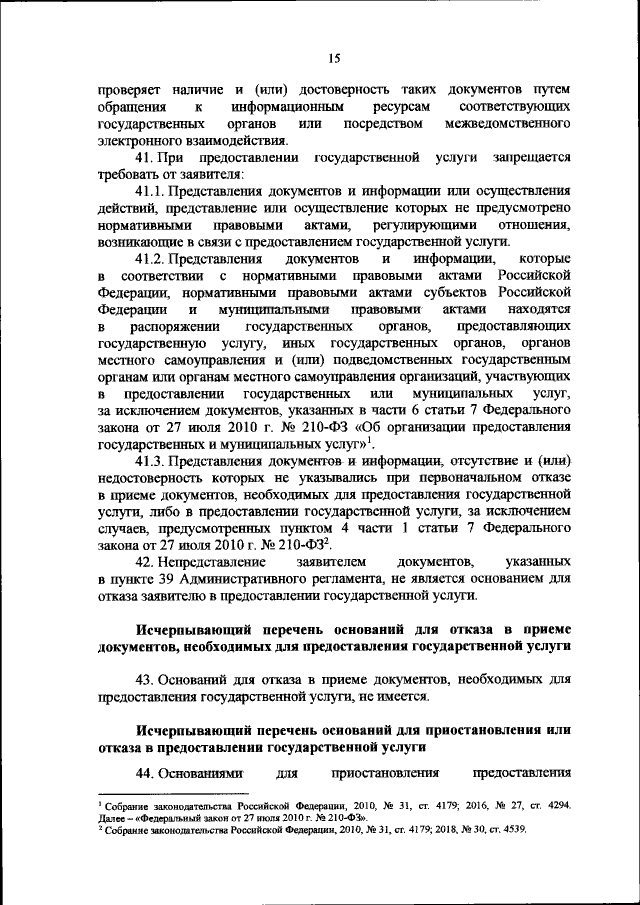 15

проверяет наличие и (или) достоверность таких документов путем обращения к информационным ресурсам соответствующих государственных органов или посредством межведомственного электронного взаимодействия.

41. При предоставлении государственной услуги запрещается требовать от заявителя:

41.1. Представления документов и информации или осуществления действий, представление или осуществление которых не предусмотрено нормативными правовыми актами, регулирующими отношения, возникающие в связи с предоставлением государственной услуги.

41.2. Представления документов и информации, которые в соответствии с нормативными правовыми актами Российской Федерации, нормативными правовыми актами субъектов Российской Федерации и муниципальными правовыми актами находятся в распоряжении государственных органов, предоставляющих государственную услугу, иных государственных органов, органов местного самоуправления и (или) подведомственных государственным органам или органам местного самоуправления организаций, участвующих в предоставлении государственных или муниципальных услуг, за исключением документов, указанных в части 6 статьи 7 Федерального закона от 27 июля 2010 г. № 210-ФЗ «Об организации предоставления государственных и муниципальных услуг»$^1$.

41.3. Представления документов и информации, отсутствие и (или) недостоверность которых не указывались при первоначальном отказе в приеме документов, необходимых для предоставления государственной услуги, либо в предоставлении государственной услуги, за исключением случаев, предусмотренных пунктом 4 части 1 статьи 7 Федерального закона от 27 июля 2010 г. № 210-ФЗ$^2$.

42. Непредставление заявителем документов, указанных в пункте 39 Административного регламента, не является основанием для отказа заявителю в предоставлении государственной услуги.

Исчерпывающий перечень оснований для отказа в приеме документов, необходимых для предоставления государственной услуги

43. Оснований для отказа в приеме документов, необходимых для предоставления государственной услуги, не имеется.

Исчерпывающий перечень оснований для приостановления или отказа в предоставлении государственной услуги

44. Основаниями для приостановления предоставления

$^1$ Собрание законодательства Российской Федерации, 2010, № 31, ст. 4179; 2016, № 27, ст. 4294. Далее – «Федеральный закон от 27 июля 2010 г. № 210-ФЗ».
$^2$ Собрание законодательства Российской Федерации, 2010, № 31, ст. 4179; 2018, № 30, ст. 4539.